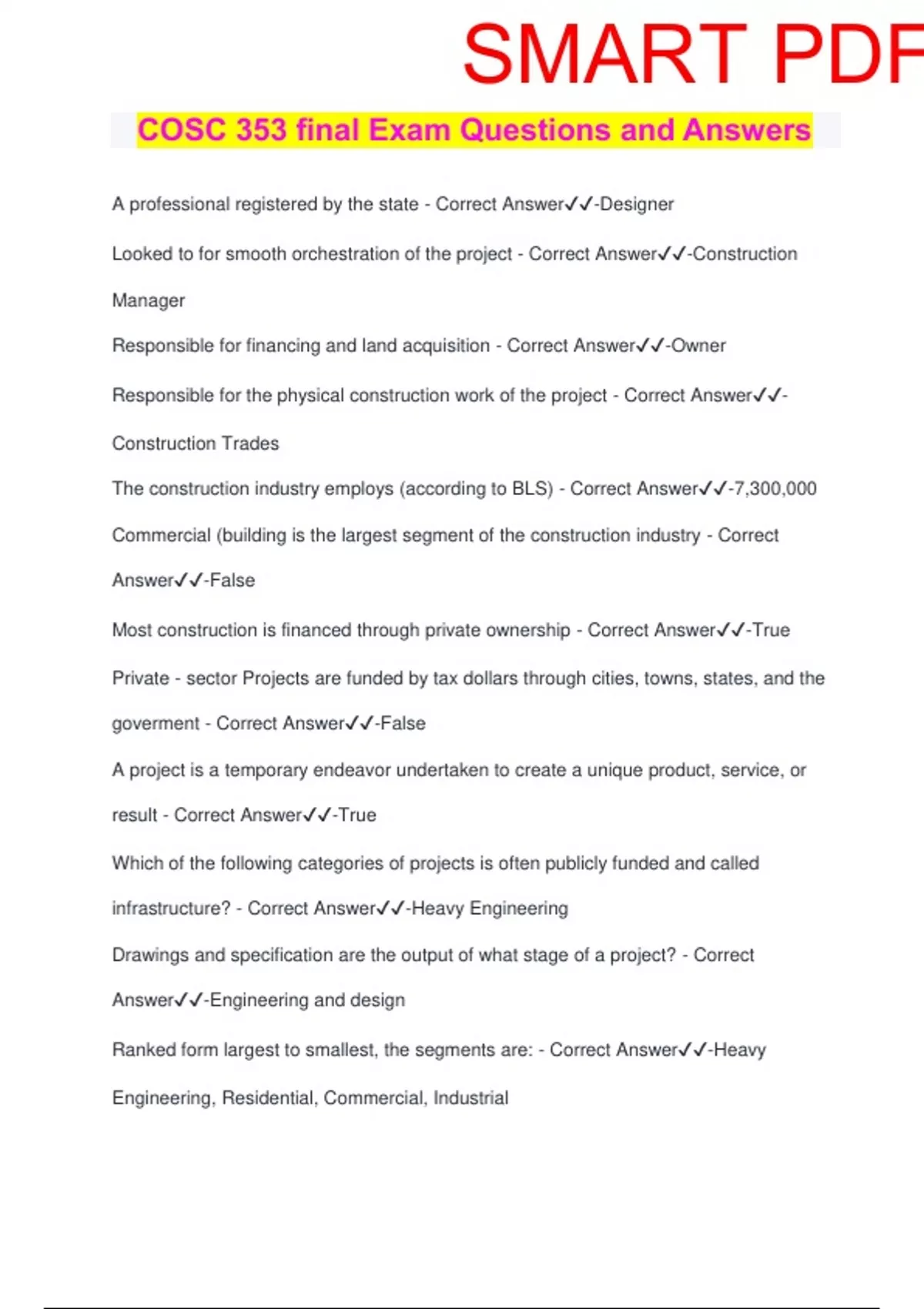 SMART PDF

COSC 353 final Exam Questions and Answers

A professional registered by the state - Correct Answer✓✓-Designer

Looked to for smooth orchestration of the project - Correct Answer✓✓-Construction Manager

Responsible for financing and land acquisition - Correct Answer✓✓-Owner

Responsible for the physical construction work of the project - Correct Answer✓✓-Construction Trades

The construction industry employs (according to BLS) - Correct Answer✓✓-7,300,000

Commercial (building is the largest segment of the construction industry - Correct Answer✓✓-False

Most construction is financed through private ownership - Correct Answer✓✓-True

Private - sector Projects are funded by tax dollars through cities, towns, states, and the goverment - Correct Answer✓✓-False

A project is a temporary endeavor undertaken to create a unique product, service, or result - Correct Answer✓✓-True

Which of the following categories of projects is often publicly funded and called infrastructure? - Correct Answer✓✓-Heavy Engineering

Drawings and specification are the output of what stage of a project? - Correct Answer✓✓-Engineering and design

Ranked form largest to smallest, the segments are: - Correct Answer✓✓-Heavy Engineering, Residential, Commercial, Industrial